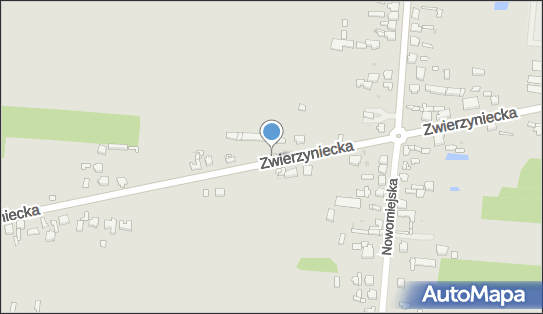 niecka
Zwierzyniecka
Zwierzyniecka
Nowomiejska
AutoMapa